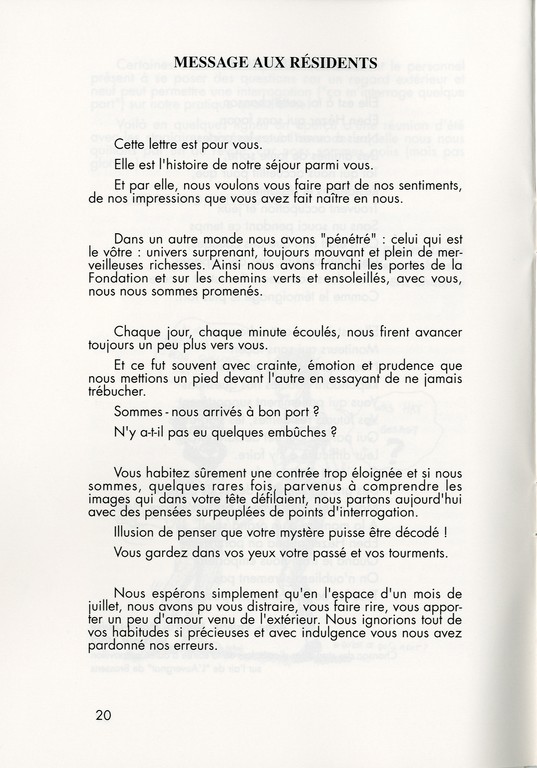 MESSAGE AUX RÉSIDENTS

Cette lettre est pour vous.

Elle est l'histoire de notre séjour parmi vous.

Et par elle, nous voulons vous faire part de nos sentiments, de nos impressions que vous avez fait naître en nous.

Dans un autre monde nous avons "pénétré" : celui qui est le vôtre : univers surprenant, toujours mouvant et plein de merveilleuses richesses. Ainsi nous avons franchi les portes de la Fondation et sur les chemins verts et ensoleillés, avec vous, nous nous sommes promenés.

Chaque jour, chaque minute écoulés, nous firent avancer toujours un peu plus vers vous.

Et ce fut souvent avec crainte, émotion et prudence que nous mettions un pied devant l'autre en essayant de ne jamais trébucher.

Sommes - nous arrivés à bon port ?

N'y a-t-il pas eu quelques embûches ?

Vous habitez sûrement une contrée trop éloignée et si nous sommes, quelques rares fois, parvenus à comprendre les images qui dans votre tête défilaient, nous partons aujourd'hui avec des pensées surpeuplées de points d'interrogation.

Illusion de penser que votre mystère puisse être décodé !

Vous gardez dans vos yeux votre passé et vos tourments.

Nous espérons simplement qu'en l'espace d'un mois de juillet, nous avons pu vous distraire, vous faire rire, vous apporter un peu d'amour venu de l'extérieur. Nous ignorions tout de vos habitudes si précieuses et avec indulgence vous nous avez pardonné nos erreurs.

20